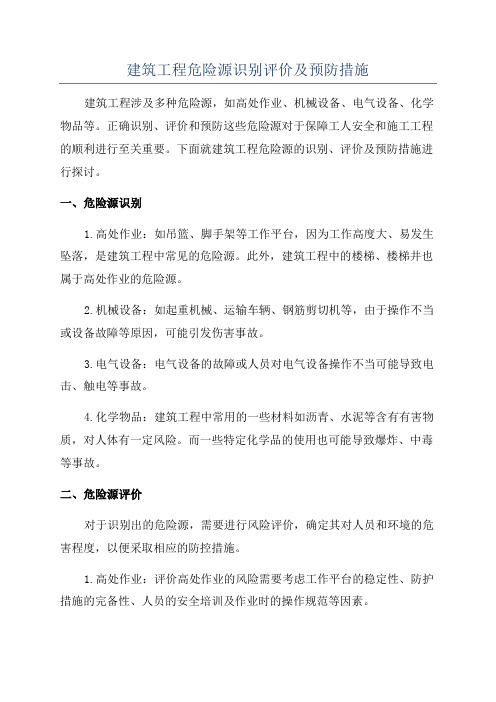 建筑工程危险源识别评价及预防措施

建筑工程涉及多种危险源，如高处作业、机械设备、电气设备、化学物品等。正确识别、评价和预防这些危险源对于保障工人安全和施工工程的顺利进行至关重要。下面就建筑工程危险源的识别、评价及预防措施进行探讨。

一、危险源识别

1.高处作业：如吊篮、脚手架等工作平台，因为工作高度大、易发生坠落，是建筑工程中常见的危险源。此外，建筑工程中的楼梯、楼梯井也属于高处作业的危险源。

2.机械设备：如起重机械、运输车辆、钢筋剪切机等，由于操作不当或设备故障等原因，可能引发伤害事故。

3.电气设备：电气设备的故障或人员对电气设备操作不当可能导致电击、触电等事故。

4.化学物品：建筑工程中常用的一些材料如沥青、水泥等含有有害物质，对人体有一定风险。而一些特定化学品的使用也可能导致爆炸、中毒等事故。

二、危险源评价

对于识别出的危险源，需要进行风险评价，确定其对人员和环境的危害程度，以便采取相应的防控措施。

1.高处作业：评价高处作业的风险需要考虑工作平台的稳定性、防护措施的完备性、人员的安全培训及作业时的操作规范等因素。